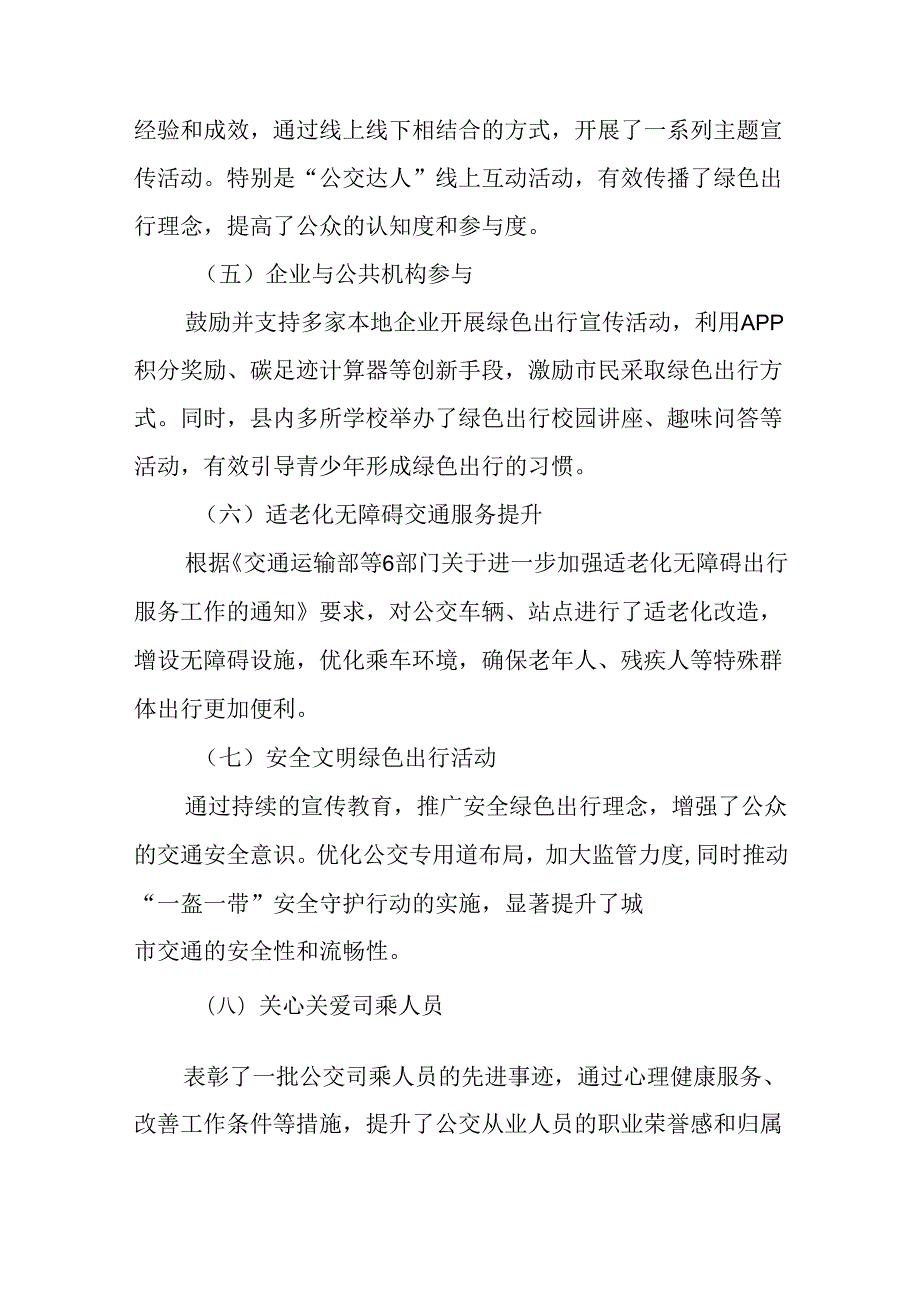 经验和成效，通过线上线下相结合的方式，开展了一系列主题宣传活动。特别是“公交达人”线上互动活动，有效传播了绿色出行理念，提高了公众的认知度和参与度。

（五）企业与公共机构参与

鼓励并支持多家本地企业开展绿色出行宣传活动，利用APP积分奖励、碳足迹计算器等创新手段，激励市民采取绿色出行方式。同时，县内多所学校举办了绿色出行校园讲座、趣味问答等活动，有效引导青少年形成绿色出行的习惯。

（六）适老化无障碍交通服务提升

根据《交通运输部等6部门关于进一步加强适老化无障碍出行服务工作的通知》要求，对公交车辆、站点进行了适老化改造，增设无障碍设施，优化乘车环境，确保老年人、残疾人等特殊群体出行更加便利。

（七）安全文明绿色出行活动

通过持续的宣传教育，推广安全绿色出行理念，增强了公众的交通安全意识。优化公交专用道布局，加大监管力度,同时推动“一盔一带”安全守护行动的实施，显著提升了城市交通的安全性和流畅性。

（八）关心关爱司乘人员

表彰了一批公交司乘人员的先进事迹，通过心理健康服务、改善工作条件等措施，提升了公交从业人员的职业荣誉感和归属